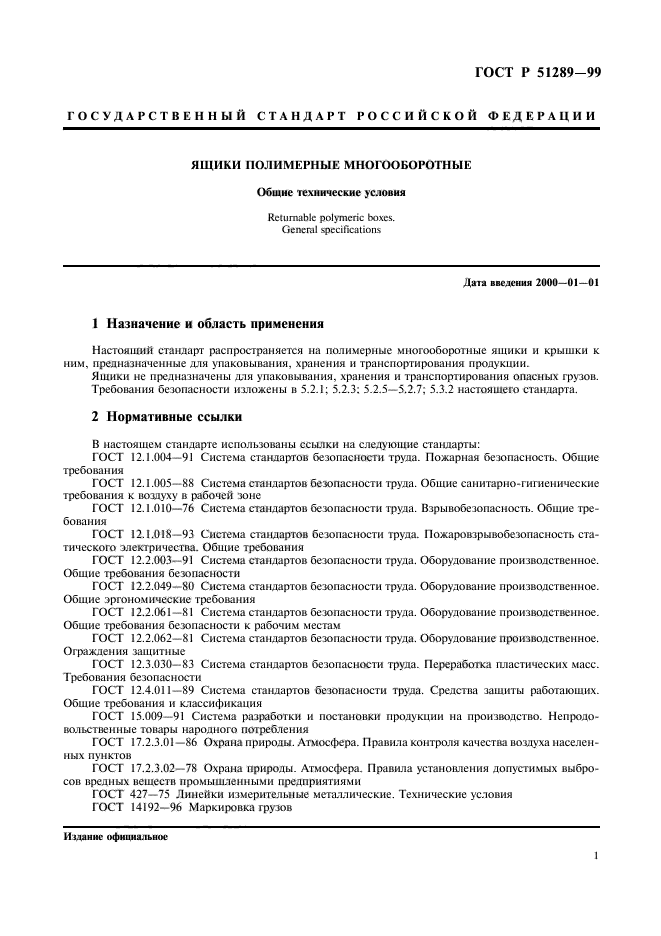 ГОСТ Р 51289—99

ГОСУДАРСТВЕННЫЙ СТАНДАРТ РОССИЙСКОЙ ФЕДЕРАЦИИ

ЯЩИКИ ПОЛИМЕРНЫЕ МНОГООБОРОТНЫЕ

Общие технические условия

Returnable polymeric boxes. General specifications

Дата введения 2000—01—01

1 Назначение и область применения

Настоящий стандарт распространяется на полимерные многооборотные ящики и крышки к ним, предназначенные для упаковывания, хранения и транспортирования продукции.

Ящики не предназначены для упаковывания, хранения и транспортирования опасных грузов.

Требования безопасности изложены в 5.2.1; 5.2.3; 5.2.5—5.2.7; 5.3.2 настоящего стандарта.

2 Нормативные ссылки

В настоящем стандарте использованы ссылки на следующие стандарты:

ГОСТ 12.1.004—91 Система стандартов безопасности труда. Пожарная безопасность. Общие требования

ГОСТ 12.1.005—88 Система стандартов безопасности труда. Общие санитарно-гигиенические требования к воздуху в рабочей зоне

ГОСТ 12.1.010—76 Система стандартов безопасности труда. Взрывобезопасность. Общие требования

ГОСТ 12.1.018—93 Система стандартов безопасности труда. Пожаровзрывобезопасность статического электричества. Общие требования

ГОСТ 12.2.003—91 Система стандартов безопасности труда. Оборудование производственное. Общие требования безопасности

ГОСТ 12.2.049—80 Система стандартов безопасности труда. Оборудование производственное. Общие эргономические требования

ГОСТ 12.2.061—81 Система стандартов безопасности труда. Оборудование производственное. Общие требования безопасности к рабочим местам

ГОСТ 12.2.062—81 Система стандартов безопасности труда. Оборудование производственное. Ограждения защитные

ГОСТ 12.3.030—83 Система стандартов безопасности труда. Переработка пластических масс. Требования безопасности

ГОСТ 12.4.011—89 Система стандартов безопасности труда. Средства защиты работающих. Общие требования и классификация

ГОСТ 15.009—91 Система разработки и постановки продукции на производство. Непродовольственные товары народного потребления

ГОСТ 17.2.3.01—86 Охрана природы. Атмосфера. Правила контроля качества воздуха населенных пунктов

ГОСТ 17.2.3.02—78 Охрана природы. Атмосфера. Правила установления допустимых выбросов вредных веществ промышленными предприятиями

ГОСТ 427—75 Линейки измерительные металлические. Технические условия

ГОСТ 14192—96 Маркировка грузов

Издание официальное

1